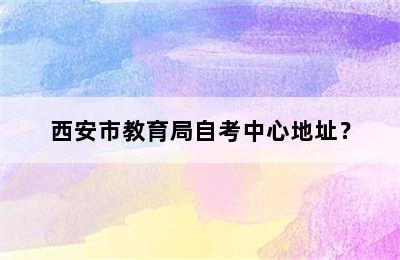 西安市教育局自考中心地址？